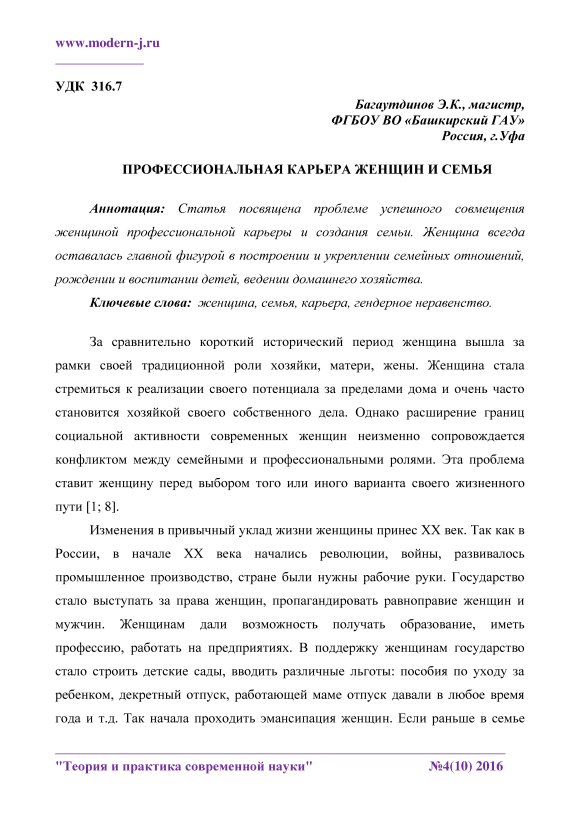 www.modern-j.ru

УДК 316.7

Багаутдинов Э.К., магистр,
ФГБОУ ВО «Башкирский ГАУ»
Россия, г.Уфа

ПРОФЕССИОНАЛЬНАЯ КАРЬЕРА ЖЕНЩИН И СЕМЬЯ

Аннотация: Статья посвящена проблеме успешного совмещения женщиной профессиональной карьеры и создания семьи. Женщина всегда оставалась главной фигурой в построении и укреплении семейных отношений, рождении и воспитании детей, ведении домашнего хозяйства.

Ключевые слова: женщина, семья, карьера, гендерное неравенство.

За сравнительно короткий исторический период женщина вышла за рамки своей традиционной роли хозяйки, матери, жены. Женщина стала стремиться к реализации своего потенциала за пределами дома и очень часто становится хозяйкой своего собственного дела. Однако расширение границ социальной активности современных женщин неизменно сопровождается конфликтом между семейными и профессиональными ролями. Эта проблема ставит женщину перед выбором того или иного варианта своего жизненного пути [1; 8].

Изменения в привычный уклад жизни женщины принес XX век. Так как в России, в начале XX века начались революции, войны, развивалось промышленное производство, стране были нужны рабочие руки. Государство стало выступать за права женщин, пропагандировать равноправие женщин и мужчин. Женщинам дали возможность получать образование, иметь профессию, работать на предприятиях. В поддержку женщинам государство стало строить детские сады, вводить различные льготы: пособия по уходу за ребенком, декретный отпуск, работающей маме отпуск давали в любое время года и т.д. Так начала проходить эмансипация женщин. Если раньше в семье

"Теория и практика современной науки" №4(10) 2016